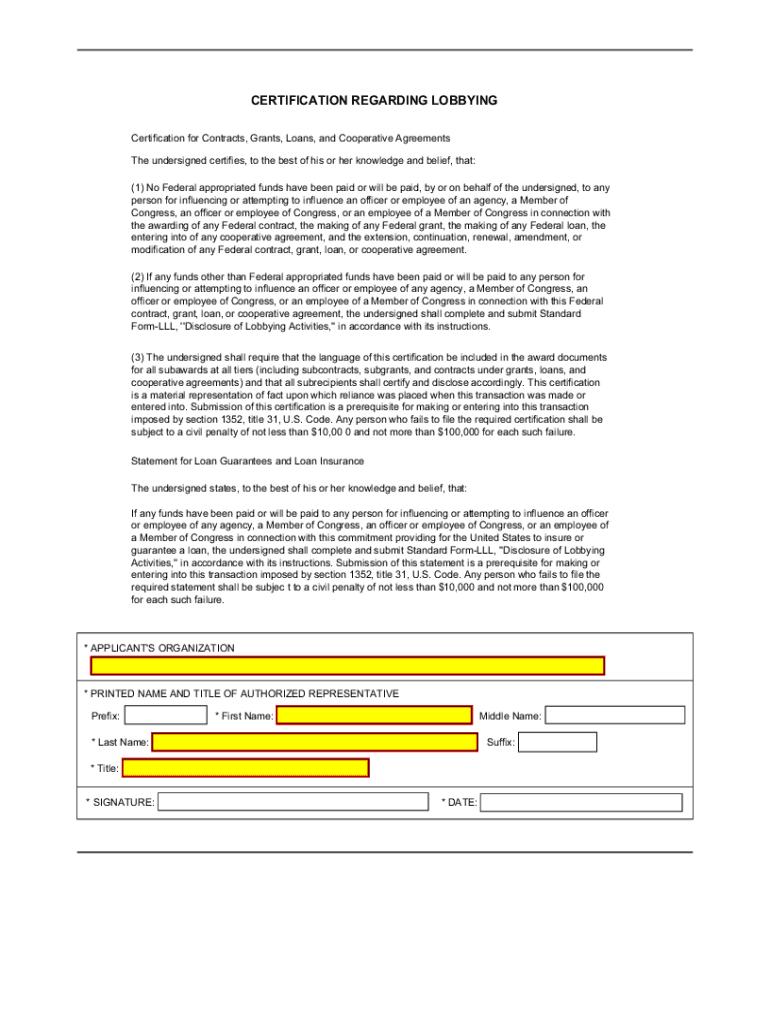 CERTIFICATION REGARDING LOBBYING

Certification for Contracts, Grants, Loans, and Cooperative Agreements

The undersigned certifies, to the best of his or her knowledge and belief, that:

(1) No Federal appropriated funds have been paid or will be paid, by or on behalf of the undersigned, to any person for influencing or attempting to influence an officer or employee of an agency, a Member of Congress, an officer or employee of Congress, or an employee of a Member of Congress in connection with the awarding of any Federal contract, the making of any Federal grant, the making of any Federal loan, the entering into of any cooperative agreement, and the extension, continuation, renewal, amendment, or modification of any Federal contract, grant, loan, or cooperative agreement.

(2) If any funds other than Federal appropriated funds have been paid or will be paid to any person for influencing or attempting to influence an officer or employee of any agency, a Member of Congress, an officer or employee of Congress, or an employee of a Member of Congress in connection with this Federal contract, grant, loan, or cooperative agreement, the undersigned shall complete and submit Standard Form-LLL, "Disclosure of Lobbying Activities," in accordance with its instructions.

(3) The undersigned shall require that the language of this certification be included in the award documents for all subawards at all tiers (including subcontracts, subgrants, and contracts under grants, loans, and cooperative agreements) and that all subrecipients shall certify and disclose accordingly. This certification is a material representation of fact upon which reliance was placed when this transaction was made or entered into. Submission of this certification is a prerequisite for making or entering into this transaction imposed by section 1352, title 31, U.S. Code. Any person who fails to file the required certification shall be subject to a civil penalty of not less than $10,00 0 and not more than $100,000 for each such failure.

Statement for Loan Guarantees and Loan Insurance

The undersigned states, to the best of his or her knowledge and belief, that:

If any funds have been paid or will be paid to any person for influencing or attempting to influence an officer or employee of any agency, a Member of Congress, an officer or employee of Congress, or an employee of a Member of Congress in connection with this commitment providing for the United States to insure or guarantee a loan, the undersigned shall complete and submit Standard Form-LLL, "Disclosure of Lobbying Activities," in accordance with its instructions. Submission of this statement is a prerequisite for making or entering into this transaction imposed by section 1352, title 31, U.S. Code. Any person who fails to file the required statement shall be subjec t to a civil penalty of not less than $10,000 and not more than $100,000 for each such failure.

* APPLICANT'S ORGANIZATION

* PRINTED NAME AND TITLE OF AUTHORIZED REPRESENTATIVE

Prefix: * First Name: Middle Name:

* Last Name: Suffix:

* Title:

* SIGNATURE: * DATE: